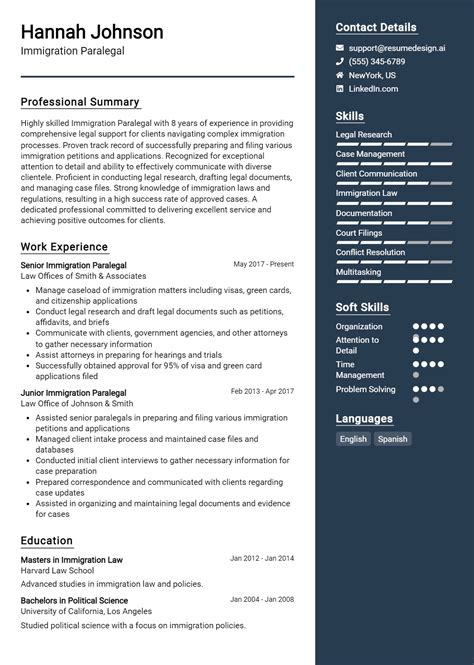 Hannah Johnson
Immigration Paralegal

Professional Summary

Highly skilled Immigration Paralegal with 8 years of experience in providing comprehensive legal support for clients navigating complex immigration processes. Proven track record of successfully preparing and filing various immigration petitions and applications. Recognized for exceptional attention to detail and ability to effectively communicate with diverse clientele. Proficient in conducting legal research, drafting legal documents, and managing case files. Strong knowledge of immigration laws and regulations, resulting in a high success rate of approved cases. A dedicated professional committed to delivering excellent service and achieving positive outcomes for clients.

Work Experience

Senior Immigration Paralegal
May 2017 - Present
Law Offices of Smith & Associates
- Manage caseload of immigration matters including visas, green cards, and citizenship applications
- Conduct legal research and draft legal documents such as petitions, affidavits, and briefs
- Communicate with clients, government agencies, and other attorneys to gather necessary information
- Assist attorneys in preparing for hearings and trials
- Successfully obtained approval for 95% of visa and green card applications filed

Junior Immigration Paralegal
Feb 2013 - Apr 2017
Law Office of Johnson & Smith
- Assisted senior paralegals in preparing and filing various immigration petitions and applications
- Managed client intake process and maintained case files and databases
- Conducted initial client interviews to gather necessary information for case preparation
- Prepared correspondence and communicated with clients regarding case updates
- Assisted in organizing and maintaining legal documents and evidence for cases

Education

Masters in Immigration Law
Jan 2012 - Jan 2014
Harvard Law School
Advanced studies in immigration law and policies.

Bachelors in Political Science
Jan 2004 - Jan 2008
University of California, Los Angeles
Studied political science with a focus on immigration policies.

Contact Details
support@resumedesign.ai
(555) 345-6789
NewYork, US
LinkedIn.com

Skills
Legal Research
Case Management
Client Communication
Immigration Law
Documentation
Court Filings
Conflict Resolution
Multitasking

Soft Skills
Organization
Attention to Detail
Time Management
Problem Solving

Languages
English
Spanish